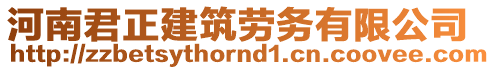 河南君正建筑劳务有限公司
http://zzbetsythornd1.cn.coovee.com